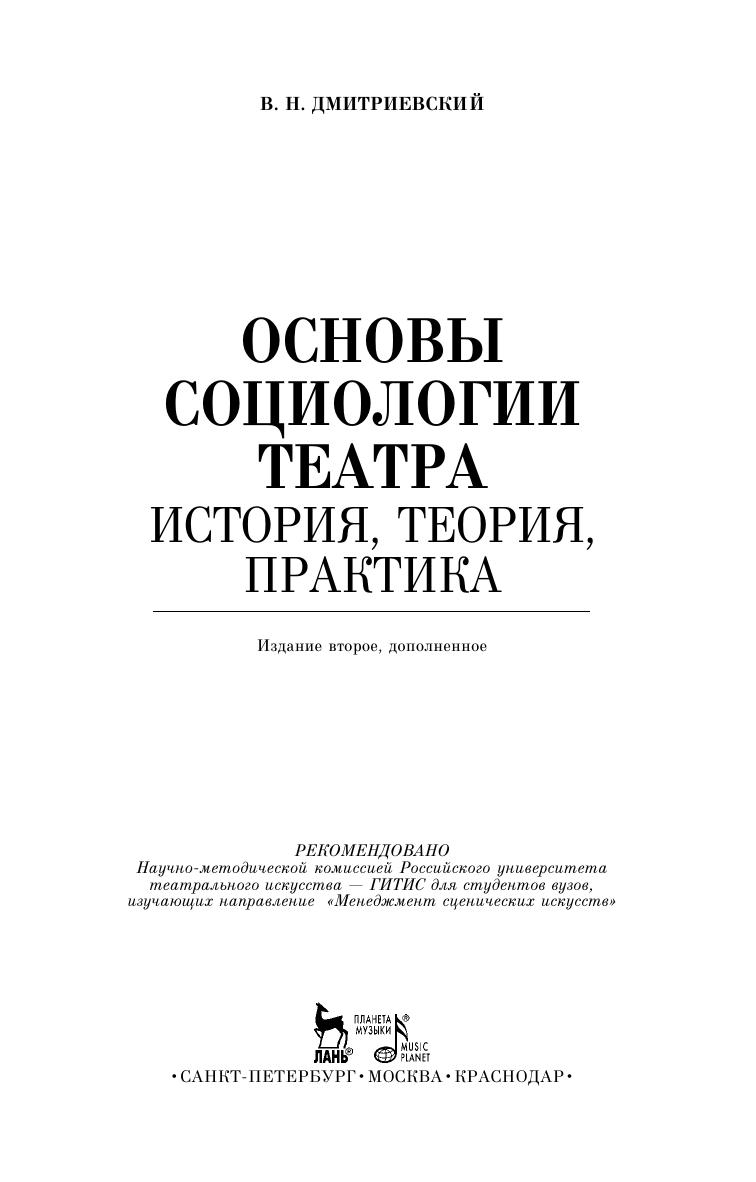 В. Н. ДМИТРИЕВСКИЙ

ОСНОВЫ СОЦИОЛОГИИ ТЕАТРА
ИСТОРИЯ, ТЕОРИЯ, ПРАКТИКА

Издание второе, дополненное

РЕКОМЕНДОВАНО
Научно-методической комиссией Российского университета театрального искусства — ГИТИС для студентов вузов, изучающих направление «Менеджмент сценических искусств»

ЛАНЬ® ПЛАНЕТА МУЗЫКИ® MUSIC PLANET

•САНКТ-ПЕТЕРБУРГ•МОСКВА•КРАСНОДАР•